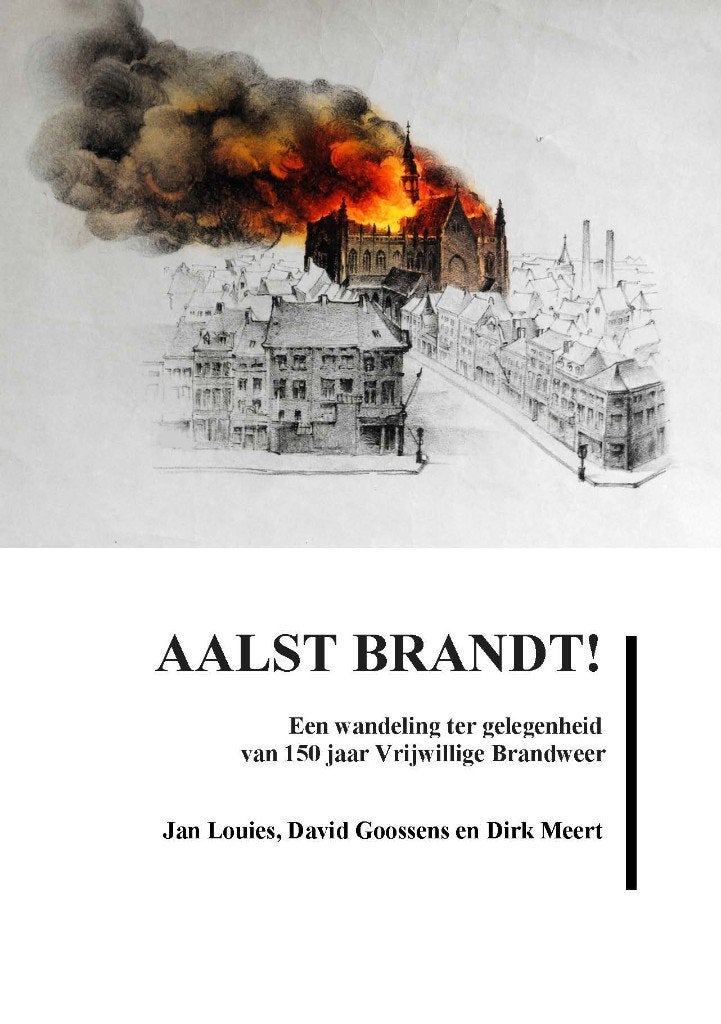 AALST BRANDT!

Een wandeling ter gelegenheid
van 150 jaar Vrijwillige Brandweer

Jan Louies, David Goossens en Dirk Meert